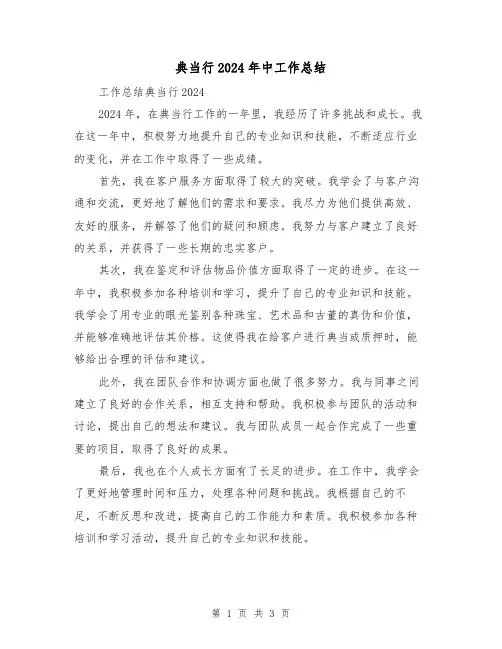 典当行2024年中工作总结

工作总结典当行2024

2024年，在典当行工作的一年里，我经历了许多挑战和成长。我在这一年中，积极努力地提升自己的专业知识和技能，不断适应行业的变化，并在工作中取得了一些成绩。

首先，我在客户服务方面取得了较大的突破。我学会了与客户沟通和交流，更好地了解他们的需求和要求。我尽力为他们提供高效、友好的服务，并解答了他们的疑问和顾虑。我努力与客户建立了良好的关系，并获得了一些长期的忠实客户。

其次，我在鉴定和评估物品价值方面取得了一定的进步。在这一年中，我积极参加各种培训和学习，提升了自己的专业知识和技能。我学会了用专业的眼光鉴别各种珠宝、艺术品和古董的真伪和价值，并能够准确地评估其价格。这使得我在给客户进行典当或质押时，能够给出合理的评估和建议。

此外，我在团队合作和协调方面也做了很多努力。我与同事之间建立了良好的合作关系，相互支持和帮助。我积极参与团队的活动和讨论，提出自己的想法和建议。我与团队成员一起合作完成了一些重要的项目，取得了良好的成果。

最后，我也在个人成长方面有了长足的进步。在工作中，我学会了更好地管理时间和压力，处理各种问题和挑战。我根据自己的不足，不断反思和改进，提高自己的工作能力和素质。我积极参加各种培训和学习活动，提升自己的专业知识和技能。

第 1 页 共 3 页